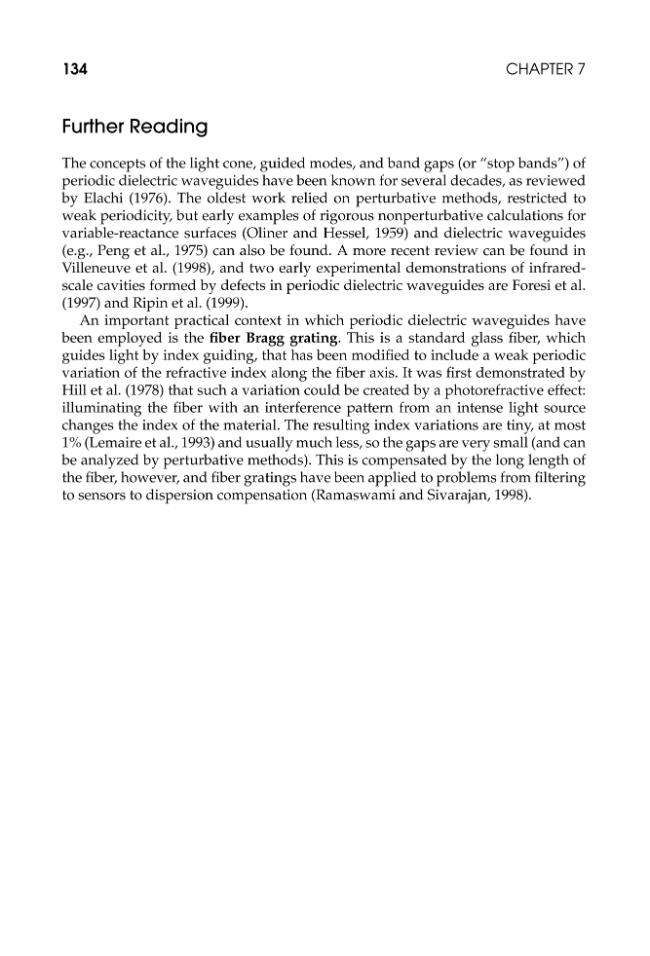 134 CHAPTER 7

Further Reading

The concepts of the light cone, guided modes, and band gaps (or "stop bands") of periodic dielectric waveguides have been known for several decades, as reviewed by Elachi (1976). The oldest work relied on perturbative methods, restricted to weak periodicity, but early examples of rigorous nonperturbative calculations for variable-reactance surfaces (Oliner and Hessel, 1959) and dielectric waveguides (e.g., Peng et al., 1975) can also be found. A more recent review can be found in Villeneuve et al. (1998), and two early experimental demonstrations of infrared-scale cavities formed by defects in periodic dielectric waveguides are Foresi et al. (1997) and Ripin et al. (1999).

An important practical context in which periodic dielectric waveguides have been employed is the fiber Bragg grating. This is a standard glass fiber, which guides light by index guiding, that has been modified to include a weak periodic variation of the refractive index along the fiber axis. It was first demonstrated by Hill et al. (1978) that such a variation could be created by a photorefractive effect: illuminating the fiber with an interference pattern from an intense light source changes the index of the material. The resulting index variations are tiny, at most 1% (Lemaire et al., 1993) and usually much less, so the gaps are very small (and can be analyzed by perturbative methods). This is compensated by the long length of the fiber, however, and fiber gratings have been applied to problems from filtering to sensors to dispersion compensation (Ramaswami and Sivarajan, 1998).